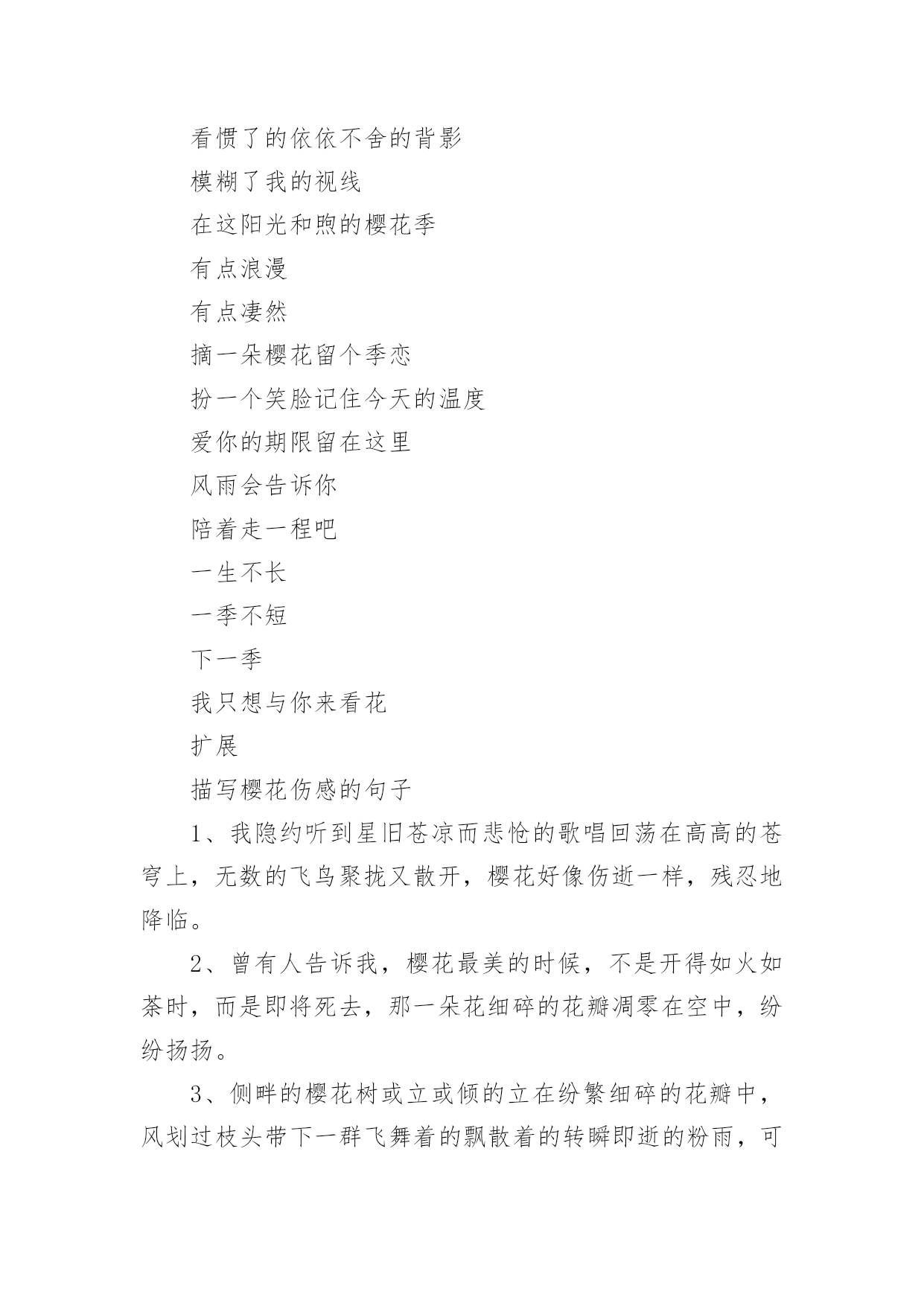 看惯了的依依不舍的背影

模糊了我的视线

在这阳光和煦的樱花季

有点浪漫

有点凄然

摘一朵樱花留个季恋

扮一个笑脸记住今天的温度

爱你的期限留在这里

风雨会告诉你

陪着走一程吧

一生不长

一季不短

下一季

我只想与你来看花

扩展

描写樱花伤感的句子

1、我隐约听到星旧苍凉而悲怆的歌唱回荡在高高的苍穹上，无数的飞鸟聚拢又散开，樱花好像伤逝一样，残忍地降临。

2、曾有人告诉我，樱花最美的时候，不是开得如火如荼时，而是即将死去，那一朵花细碎的花瓣凋零在空中，纷纷扬扬。

3、侧畔的樱花树或立或倾的立在纷繁细碎的花瓣中，风划过枝头带下一群飞舞着的飘散着的转瞬即逝的粉雨，可